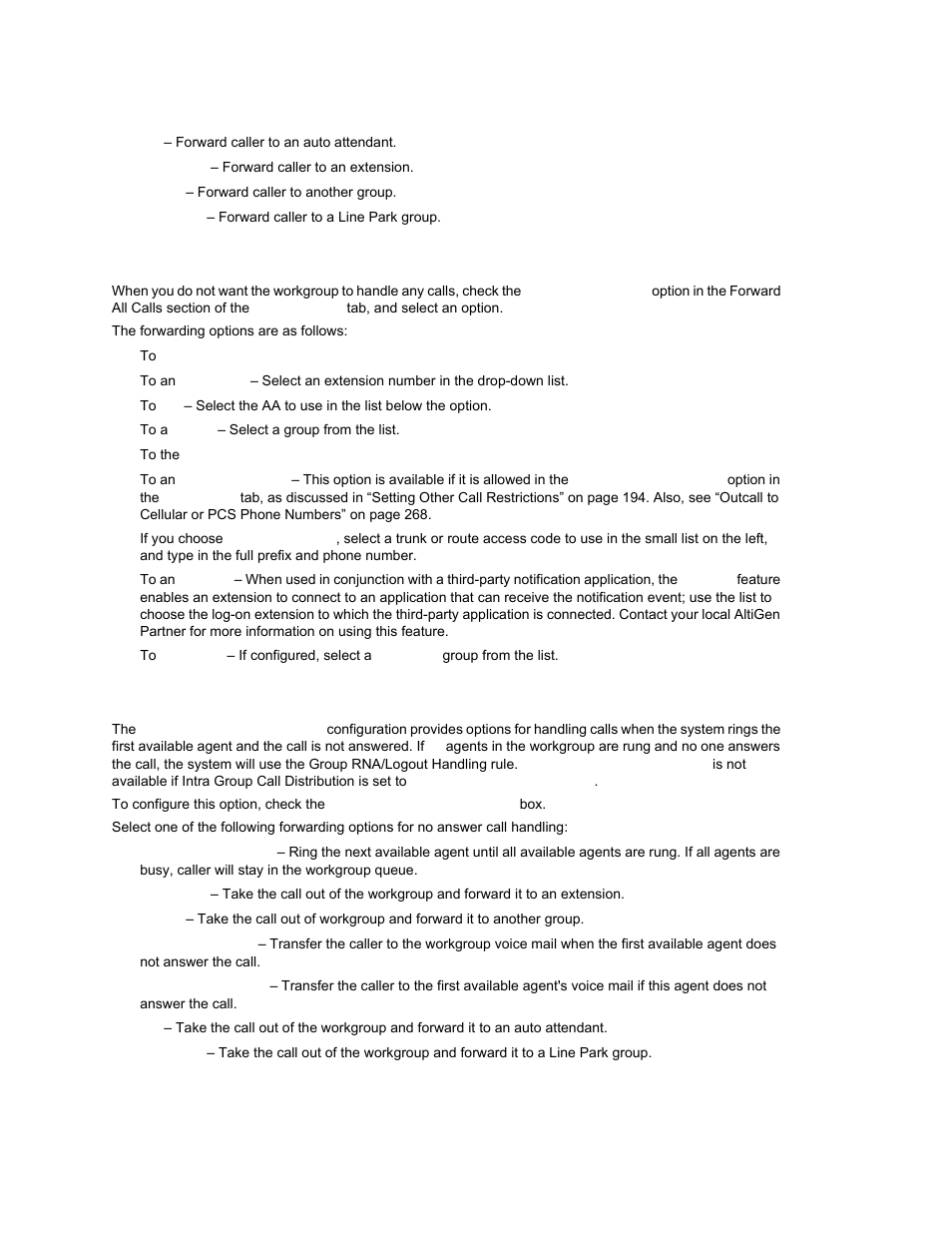 – Forward caller to an auto attendant.

– Forward caller to an extension.

– Forward caller to another group.

– Forward caller to a Line Park group.

When you do not want the workgroup to handle any calls, check the option in the Forward All Calls section of the tab, and select an option.

The forwarding options are as follows:

To

To an – Select an extension number in the drop-down list.

To – Select the AA to use in the list below the option.

To a – Select a group from the list.

To the

To an – This option is available if it is allowed in the option in the tab, as discussed in “Setting Other Call Restrictions” on page 194. Also, see “Outcall to Cellular or PCS Phone Numbers” on page 268.

If you choose , select a trunk or route access code to use in the small list on the left, and type in the full prefix and phone number.

To an – When used in conjunction with a third-party notification application, the feature enables an extension to connect to an application that can receive the notification event; use the list to choose the log-on extension to which the third-party application is connected. Contact your local AltiGen Partner for more information on using this feature.

To – If configured, select a group from the list.

The configuration provides options for handling calls when the system rings the first available agent and the call is not answered. If agents in the workgroup are rung and no one answers the call, the system will use the Group RNA/Logout Handling rule. is not available if Intra Group Call Distribution is set to .

To configure this option, check the box.

Select one of the following forwarding options for no answer call handling:

– Ring the next available agent until all available agents are rung. If all agents are busy, caller will stay in the workgroup queue.

– Take the call out of the workgroup and forward it to an extension.

– Take the call out of workgroup and forward it to another group.

– Transfer the caller to the workgroup voice mail when the first available agent does not answer the call.

– Transfer the caller to the first available agent's voice mail if this agent does not answer the call.

– Take the call out of the workgroup and forward it to an auto attendant.

– Take the call out of the workgroup and forward it to a Line Park group.